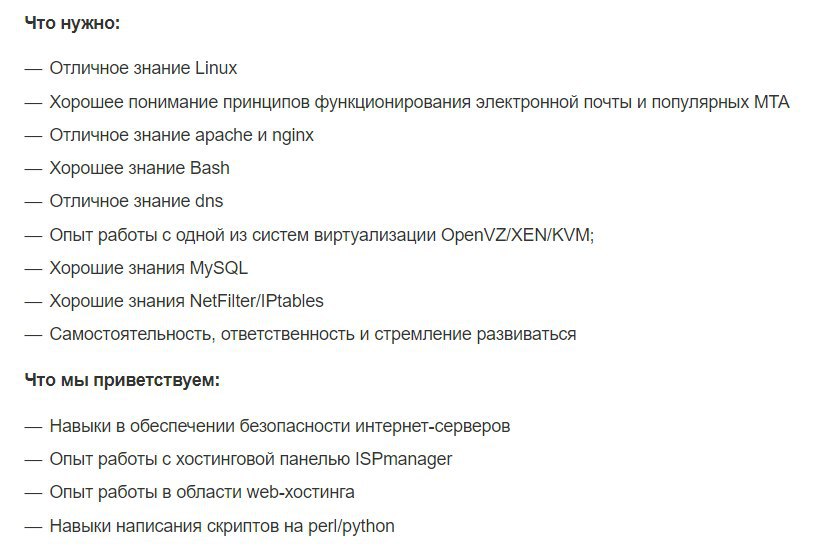 Что нужно:

— Отличное знание Linux
— Хорошее понимание принципов функционирования электронной почты и популярных MTA
— Отличное знание apache и nginx
— Хорошее знание Bash
— Отличное знание dns
— Опыт работы с одной из систем виртуализации OpenVZ/XEN/KVM;
— Хорошие знания MySQL
— Хорошие знания NetFilter/IPtables
— Самостоятельность, ответственность и стремление развиваться

Что мы приветствуем:

— Навыки в обеспечении безопасности интернет-серверов
— Опыт работы с хостинговой панелью ISPmanager
— Опыт работы в области web-хостинга
— Навыки написания скриптов на perl/python